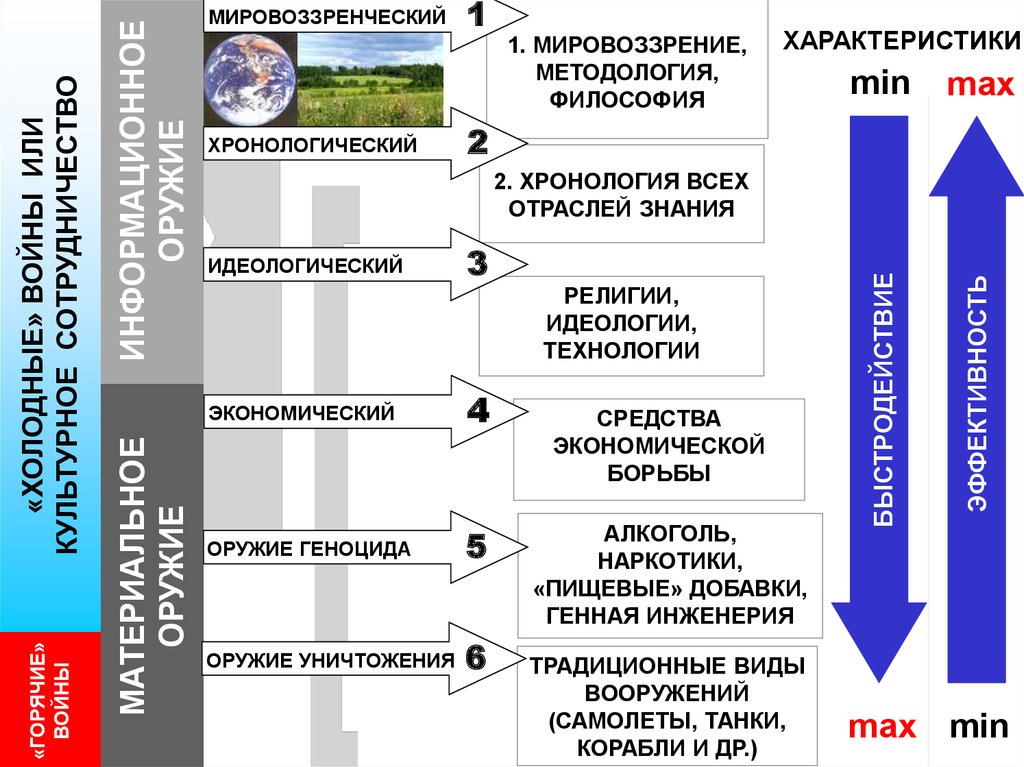 «ХОЛОДНЫЕ» ВОЙНЫ ИЛИ КУЛЬТУРНОЕ СОТРУДНИЧЕСТВО

«ГОРЯЧИЕ» ВОЙНЫ

ИНФОРМАЦИОННОЕ ОРУЖИЕ

МАТЕРИАЛЬНОЕ ОРУЖИЕ

МИРОВОЗЗРЕНЧЕСКИЙ 1

1. МИРОВОЗЗРЕНИЕ, МЕТОДОЛОГИЯ, ФИЛОСОФИЯ

ХРОНОЛОГИЧЕСКИЙ 2

2. ХРОНОЛОГИЯ ВСЕХ ОТРАСЛЕЙ ЗНАНИЯ

ИДЕОЛОГИЧЕСКИЙ 3

РЕЛИГИИ, ИДЕОЛОГИИ, ТЕХНОЛОГИИ

ЭКОНОМИЧЕСКИЙ 4

СРЕДСТВА ЭКОНОМИЧЕСКОЙ БОРЬБЫ

ОРУЖИЕ ГЕНОЦИДА 5

АЛКОГОЛЬ, НАРКОТИКИ, «ПИЩЕВЫЕ» ДОБАВКИ, ГЕННАЯ ИНЖЕНЕРИЯ

ОРУЖИЕ УНИЧТОЖЕНИЯ 6

ТРАДИЦИОННЫЕ ВИДЫ ВООРУЖЕНИЙ (САМОЛЕТЫ, ТАНКИ, КОРАБЛИ И ДР.)

ХАРАКТЕРИСТИКИ

min max

БЫСТРОДЕЙСТВИЕ

ЭФФЕКТИВНОСТЬ

max min